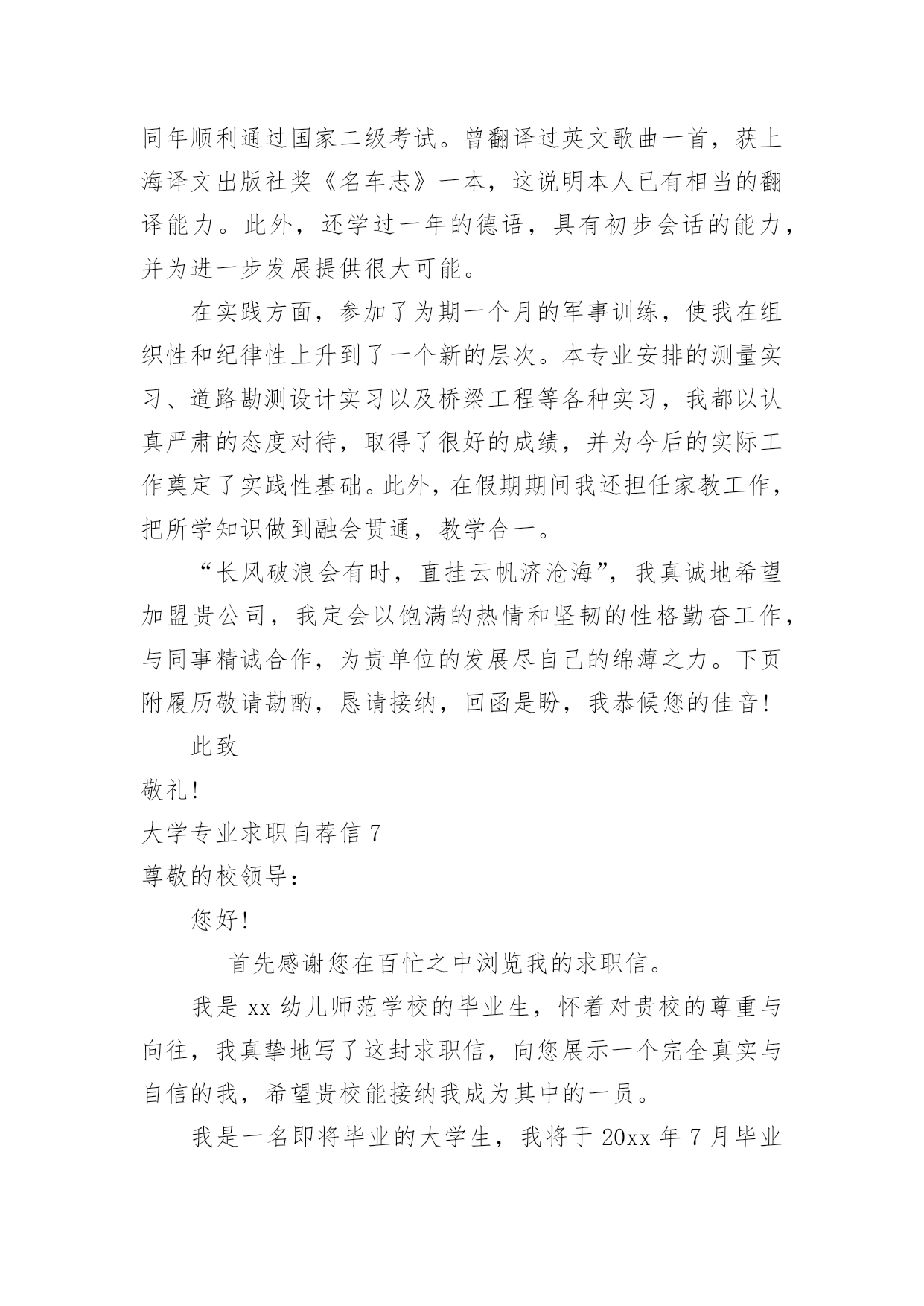 同年顺利通过国家二级考试。曾翻译过英文歌曲一首，获上海译文出版社奖《名车志》一本，这说明本人已有相当的翻译能力。此外，还学过一年的德语，具有初步会话的能力，并为进一步发展提供很大可能。

在实践方面，参加了为期一个月的军事训练，使我在组织性和纪律性上升到了一个新的层次。本专业安排的测量实习、道路勘测设计实习以及桥梁工程等各种实习，我都以认真严肃的态度对待，取得了很好的成绩，并为今后的实际工作奠定了实践性基础。此外，在假期期间我还担任家教工作，把所学知识做到融会贯通，教学合一。

“长风破浪会有时，直挂云帆济沧海”，我真诚地希望加盟贵公司，我定会以饱满的热情和坚韧的性格勤奋工作，与同事精诚合作，为贵单位的发展尽自己的绵薄之力。下页附履历敬请勘酌，恳请接纳，回函是盼，我恭候您的佳音！

此致

敬礼！

大学专业求职自荐信 7

尊敬的校领导：

您好！

首先感谢您在百忙之中浏览我的求职信。

我是 xx 幼儿师范学校的毕业生，怀着对贵校的尊重与向往，我真挚地写了这封求职信，向您展示一个完全真实与自信的我，希望贵校能接纳我成为其中的一员。

我是一名即将毕业的大学生，我将于 20xx 年 7 月毕业